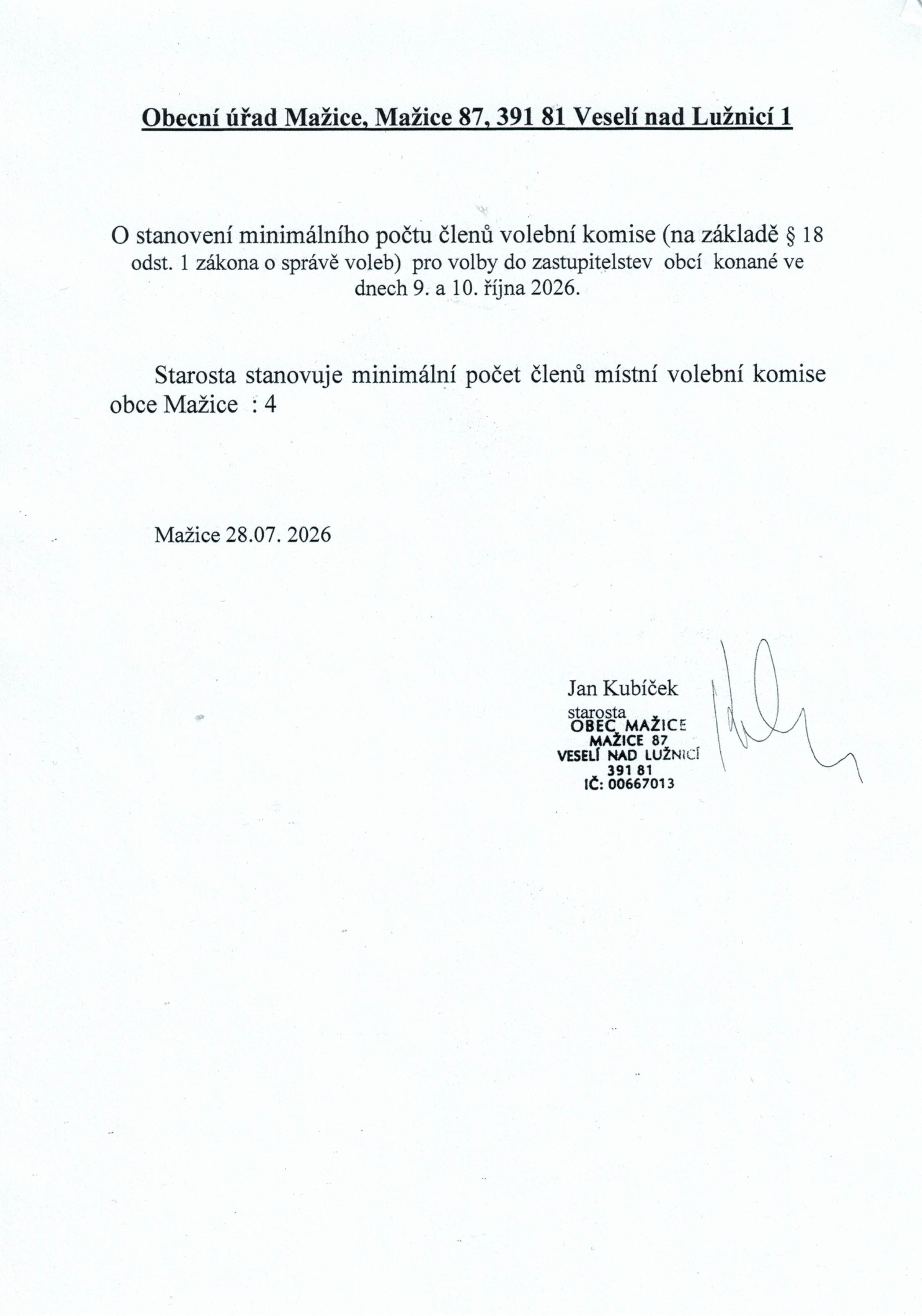 Obecní úřad Mažice, Mažice 87, 391 81 Veselí nad Lužnicí 1

O stanovení minimálního počtu členů volební komise (na základě § 18 odst. 1 zákona o správě voleb) pro volby do zastupitelstev obcí konané ve dnech 9. a 10. října 2026.

Starosta stanovuje minimální počet členů místní volební komise obce Mažice : 4

Mažice 28.07. 2026

Jan Kubíček
starosta

OBEC MAŽICE
MAŽICE 87
VESELÍ NAD LUŽNICÍ
391 81
IČ: 00667013